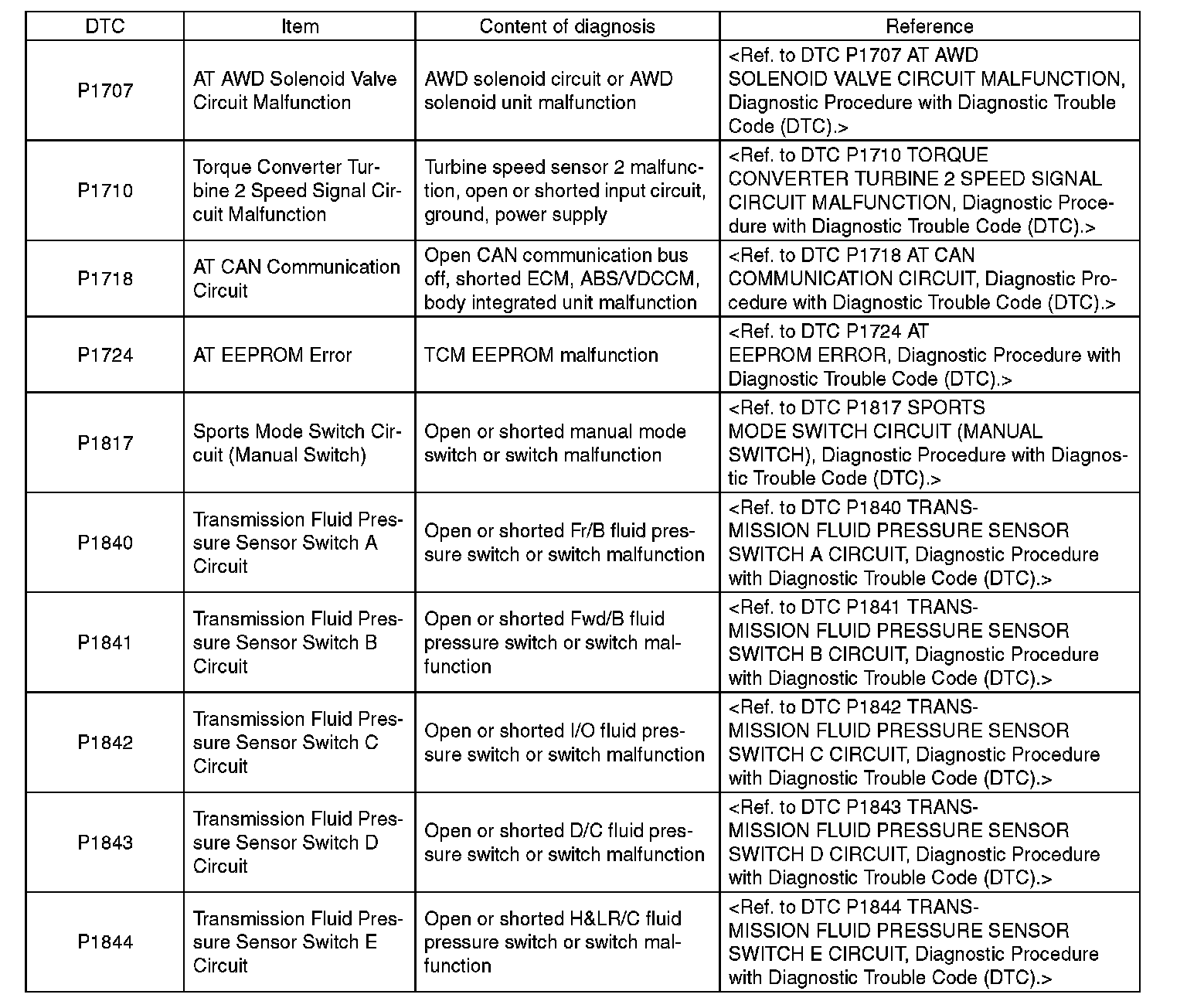 | DTC | Item | Content of diagnosis | Reference |
|---|---|---|---|
| P1707 | AT AWD Solenoid Valve Circuit Malfunction | AWD solenoid circuit or AWD solenoid unit malfunction | <Ref. to DTC P1707 AT AWD SOLENOID VALVE CIRCUIT MALFUNCTION, Diagnostic Procedure with Diagnostic Trouble Code (DTC).> |
| P1710 | Torque Converter Turbine 2 Speed Signal Circuit Malfunction | Turbine speed sensor 2 malfunction, open or shorted input circuit, ground, power supply | <Ref. to DTC P1710 TORQUE CONVERTER TURBINE 2 SPEED SIGNAL CIRCUIT MALFUNCTION, Diagnostic Procedure with Diagnostic Trouble Code (DTC).> |
| P1718 | AT CAN Communication Circuit | Open CAN communication bus off, shorted ECM, ABS/VDCCM, body integrated unit malfunction | <Ref. to DTC P1718 AT CAN COMMUNICATION CIRCUIT, Diagnostic Procedure with Diagnostic Trouble Code (DTC).> |
| P1724 | AT EEPROM Error | TCM EEPROM malfunction | <Ref. to DTC P1724 AT EEPROM ERROR, Diagnostic Procedure with Diagnostic Trouble Code (DTC).> |
| P1817 | Sports Mode Switch Circuit (Manual Switch) | Open or shorted manual mode switch or switch malfunction | <Ref. to DTC P1817 SPORTS MODE SWITCH CIRCUIT (MANUAL SWITCH), Diagnostic Procedure with Diagnostic Trouble Code (DTC).> |
| P1840 | Transmission Fluid Pressure Sensor Switch A Circuit | Open or shorted Fr/B fluid pressure switch or switch malfunction | <Ref. to DTC P1840 TRANSMISSION FLUID PRESSURE SENSOR SWITCH A CIRCUIT, Diagnostic Procedure with Diagnostic Trouble Code (DTC).> |
| P1841 | Transmission Fluid Pressure Sensor Switch B Circuit | Open or shorted Fwd/B fluid pressure switch or switch malfunction | <Ref. to DTC P1841 TRANSMISSION FLUID PRESSURE SENSOR SWITCH B CIRCUIT, Diagnostic Procedure with Diagnostic Trouble Code (DTC).> |
| P1842 | Transmission Fluid Pressure Sensor Switch C Circuit | Open or shorted I/O fluid pressure switch or switch malfunction | <Ref. to DTC P1842 TRANSMISSION FLUID PRESSURE SENSOR SWITCH C CIRCUIT, Diagnostic Procedure with Diagnostic Trouble Code (DTC).> |
| P1843 | Transmission Fluid Pressure Sensor Switch D Circuit | Open or shorted D/C fluid pressure switch or switch malfunction | <Ref. to DTC P1843 TRANSMISSION FLUID PRESSURE SENSOR SWITCH D CIRCUIT, Diagnostic Procedure with Diagnostic Trouble Code (DTC).> |
| P1844 | Transmission Fluid Pressure Sensor Switch E Circuit | Open or shorted H&LR/C fluid pressure switch or switch malfunction | <Ref. to DTC P1844 TRANSMISSION FLUID PRESSURE SENSOR SWITCH E CIRCUIT, Diagnostic Procedure with Diagnostic Trouble Code (DTC).> |